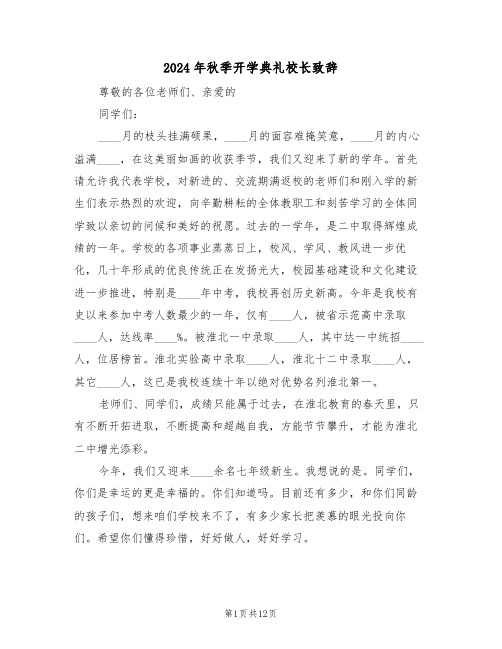 2024年秋季开学典礼校长致辞

尊敬的各位老师们、亲爱的

同学们：

____月的枝头挂满硕果，____月的面容难掩笑意，____月的内心溢满____，在这美丽如画的收获季节，我们又迎来了新的学年。首先请允许我代表学校，对新进的、交流期满返校的老师们和刚入学的新生们表示热烈的欢迎，向辛勤耕耘的全体教职工和刻苦学习的全体同学致以亲切的问候和美好的祝愿。过去的一学年，是二中取得辉煌成绩的一年。学校的各项事业蒸蒸日上，校风、学风、教风进一步优化，几十年形成的优良传统正在发扬光大，校园基础建设和文化建设进一步推进，特别是____年中考，我校再创历史新高。今年是我校有史以来参加中考人数最少的一年，仅有____人，被省示范高中录取____人，达线率____%。被淮北一中录取____人，其中达一中统招____人，位居榜首。淮北实验高中录取____人，淮北十二中录取____人，其它____人，这已是我校连续十年以绝对优势名列淮北第一。

老师们、同学们，成绩只能属于过去，在淮北教育的春天里，只有不断开拓进取，不断提高和超越自我，方能节节攀升，才能为淮北二中增光添彩。

今年，我们又迎来____余名七年级新生。我想说的是。同学们，你们是幸运的更是幸福的。你们知道吗。目前还有多少，和你们同龄的孩子们，想来咱们学校来不了，有多少家长把羡慕的眼光投向你们。希望你们懂得珍惜，好好做人，好好学习。

第1页共12页